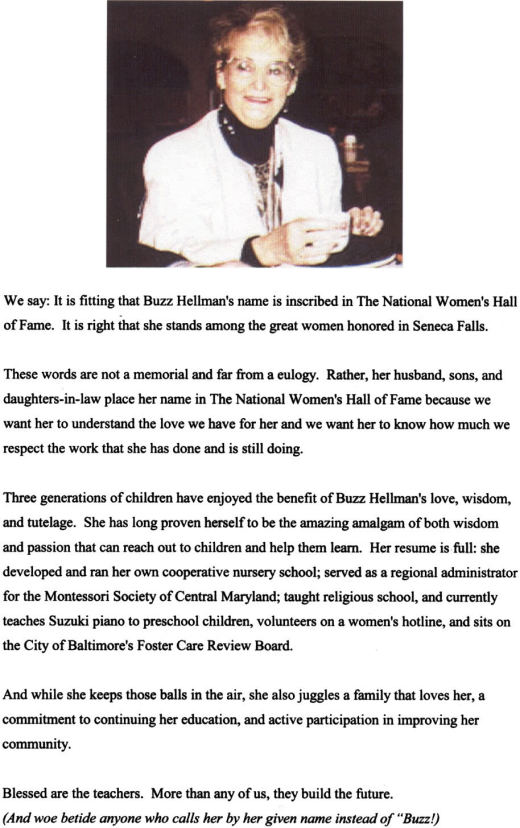 We say: It is fitting that Buzz Hellman's name is inscribed in The National Women's Hall of Fame. It is right that she stands among the great women honored in Seneca Falls.

These words are not a memorial and far from a eulogy. Rather, her husband, sons, and daughters-in-law place her name in The National Women's Hall of Fame because we want her to understand the love we have for her and we want her to know how much we respect the work that she has done and is still doing.

Three generations of children have enjoyed the benefit of Buzz Hellman's love, wisdom, and tutelage. She has long proven herself to be the amazing amalgam of both wisdom and passion that can reach out to children and help them learn. Her resume is full: she developed and ran her own cooperative nursery school; served as a regional administrator for the Montessori Society of Central Maryland; taught religious school, and currently teaches Suzuki piano to preschool children, volunteers on a women's hotline, and sits on the City of Baltimore's Foster Care Review Board.

And while she keeps those balls in the air, she also juggles a family that loves her, a commitment to continuing her education, and active participation in improving her community.

Blessed are the teachers. More than any of us, they build the future.
(And woe betide anyone who calls her by her given name instead of "Buzz!)